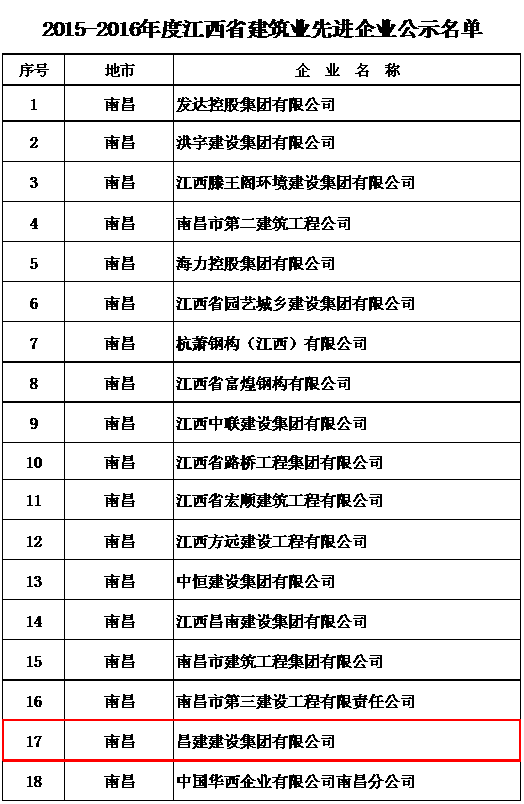 2015-2016年度江西省建筑业先进企业公示名单

| 序号 | 地市 | 企 业 名 称 |
|---|---|---|
| 1 | 南昌 | 发达控股集团有限公司 |
| 2 | 南昌 | 洪宇建设集团有限公司 |
| 3 | 南昌 | 江西滕王阁环境建设集团有限公司 |
| 4 | 南昌 | 南昌市第二建筑工程公司 |
| 5 | 南昌 | 海力控股集团有限公司 |
| 6 | 南昌 | 江西省园艺城乡建设集团有限公司 |
| 7 | 南昌 | 杭萧钢构（江西）有限公司 |
| 8 | 南昌 | 江西省富煌钢构有限公司 |
| 9 | 南昌 | 江西中联建设集团有限公司 |
| 10 | 南昌 | 江西省路桥工程集团有限公司 |
| 11 | 南昌 | 江西省宏顺建筑工程有限公司 |
| 12 | 南昌 | 江西方远建设工程有限公司 |
| 13 | 南昌 | 中恒建设集团有限公司 |
| 14 | 南昌 | 江西昌南建设集团有限公司 |
| 15 | 南昌 | 南昌市建筑工程集团有限公司 |
| 16 | 南昌 | 南昌市第三建设工程有限责任公司 |
| 17 | 南昌 | 昌建建设集团有限公司 |
| 18 | 南昌 | 中国华西企业有限公司南昌分公司 |